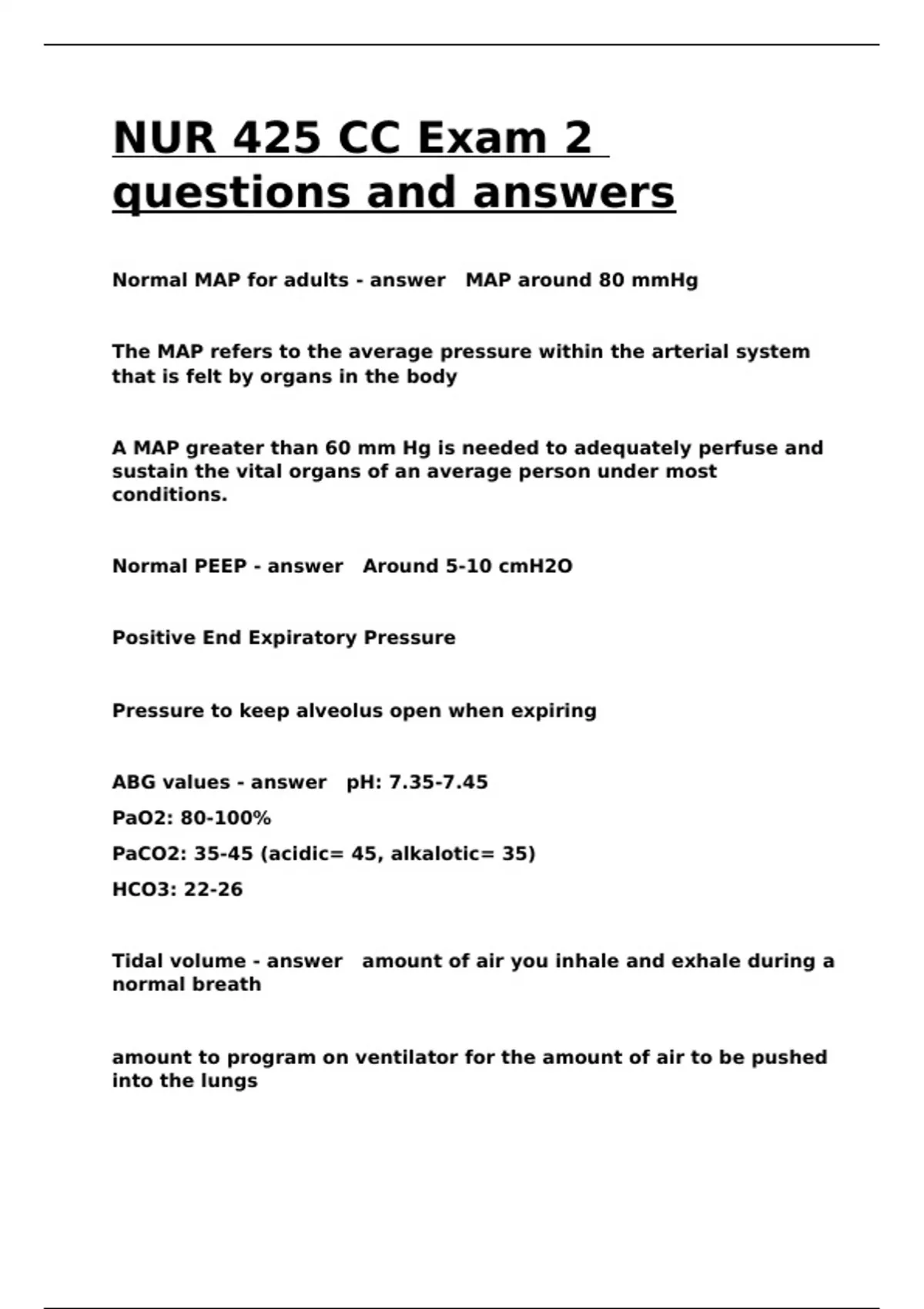 NUR 425 CC Exam 2 questions and answers

Normal MAP for adults - answer MAP around 80 mmHg

The MAP refers to the average pressure within the arterial system that is felt by organs in the body

A MAP greater than 60 mm Hg is needed to adequately perfuse and sustain the vital organs of an average person under most conditions.

Normal PEEP - answer Around 5-10 cmH2O

Positive End Expiratory Pressure

Pressure to keep alveolus open when expiring

ABG values - answer pH: 7.35-7.45

PaO2: 80-100%

PaCO2: 35-45 (acidic= 45, alkalotic= 35)

HCO3: 22-26

Tidal volume - answer amount of air you inhale and exhale during a normal breath

amount to program on ventilator for the amount of air to be pushed into the lungs